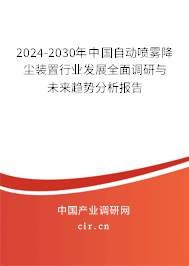 2024-2030年中国自动喷雾降尘装置行业发展全面调研与未来趋势分析报告

中国产业调研网

cir.cn